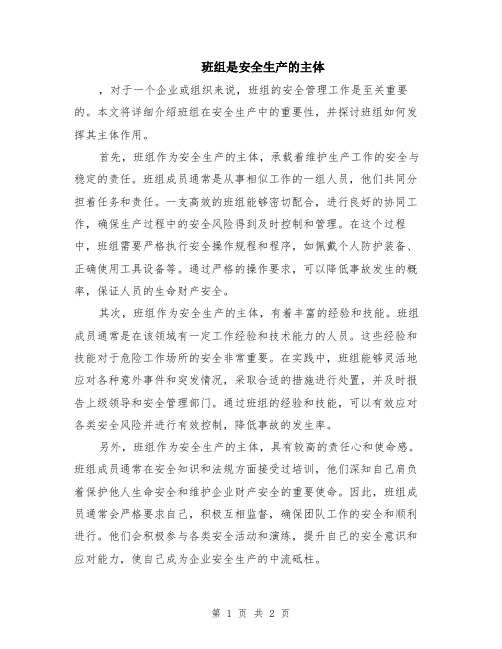 班组是安全生产的主体

，对于一个企业或组织来说，班组的安全管理工作是至关重要的。本文将详细介绍班组在安全生产中的重要性，并探讨班组如何发挥其主体作用。

首先，班组作为安全生产的主体，承载着维护生产工作的安全与稳定的责任。班组成员通常是从事相似工作的一组人员，他们共同分担着任务和责任。一支高效的班组能够密切配合，进行良好的协同工作，确保生产过程中的安全风险得到及时控制和管理。在这个过程中，班组需要严格执行安全操作规程和程序，如佩戴个人防护装备、正确使用工具设备等。通过严格的操作要求，可以降低事故发生的概率，保证人员的生命财产安全。

其次，班组作为安全生产的主体，有着丰富的经验和技能。班组成员通常是在该领域有一定工作经验和技术能力的人员。这些经验和技能对于危险工作场所的安全非常重要。在实践中，班组能够灵活地应对各种意外事件和突发情况，采取合适的措施进行处置，并及时报告上级领导和安全管理部门。通过班组的经验和技能，可以有效应对各类安全风险并进行有效控制，降低事故的发生率。

另外，班组作为安全生产的主体，具有较高的责任心和使命感。班组成员通常在安全知识和法规方面接受过培训，他们深知自己肩负着保护他人生命安全和维护企业财产安全的重要使命。因此，班组成员通常会严格要求自己，积极互相监督，确保团队工作的安全和顺利进行。他们会积极参与各类安全活动和演练，提升自己的安全意识和应对能力，使自己成为企业安全生产的中流砥柱。

第 1 页 共 2 页